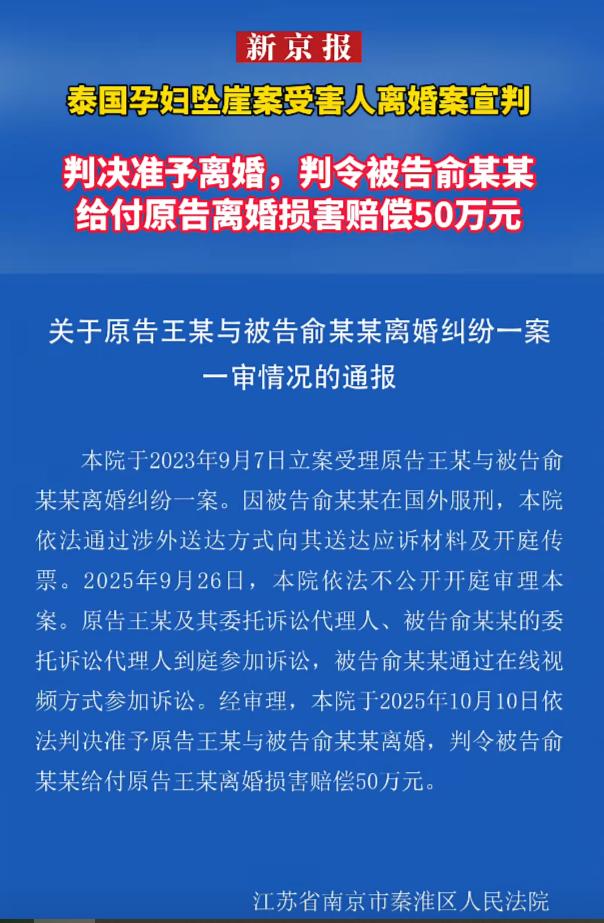 新京报

泰国孕妇坠崖案受害人离婚案宣判

判决准予离婚，判令被告俞某某
给付原告离婚损害赔偿50万元

关于原告王某与被告俞某某离婚纠纷一案
一审情况的通报

本院于2023年9月7日立案受理原告王某与被告俞某某离婚纠纷一案。因被告俞某某在国外服刑，本院依法通过涉外送达方式向其送达应诉材料及开庭传票。2025年9月26日，本院依法不公开开庭审理本案。原告王某及其委托诉讼代理人、被告俞某某的委托诉讼代理人到庭参加诉讼，被告俞某某通过在线视频方式参加诉讼。经审理，本院于2025年10月10日依法判决准予原告王某与被告俞某某离婚，判令被告俞某某给付原告王某离婚损害赔偿50万元。

江苏省南京市秦淮区人民法院